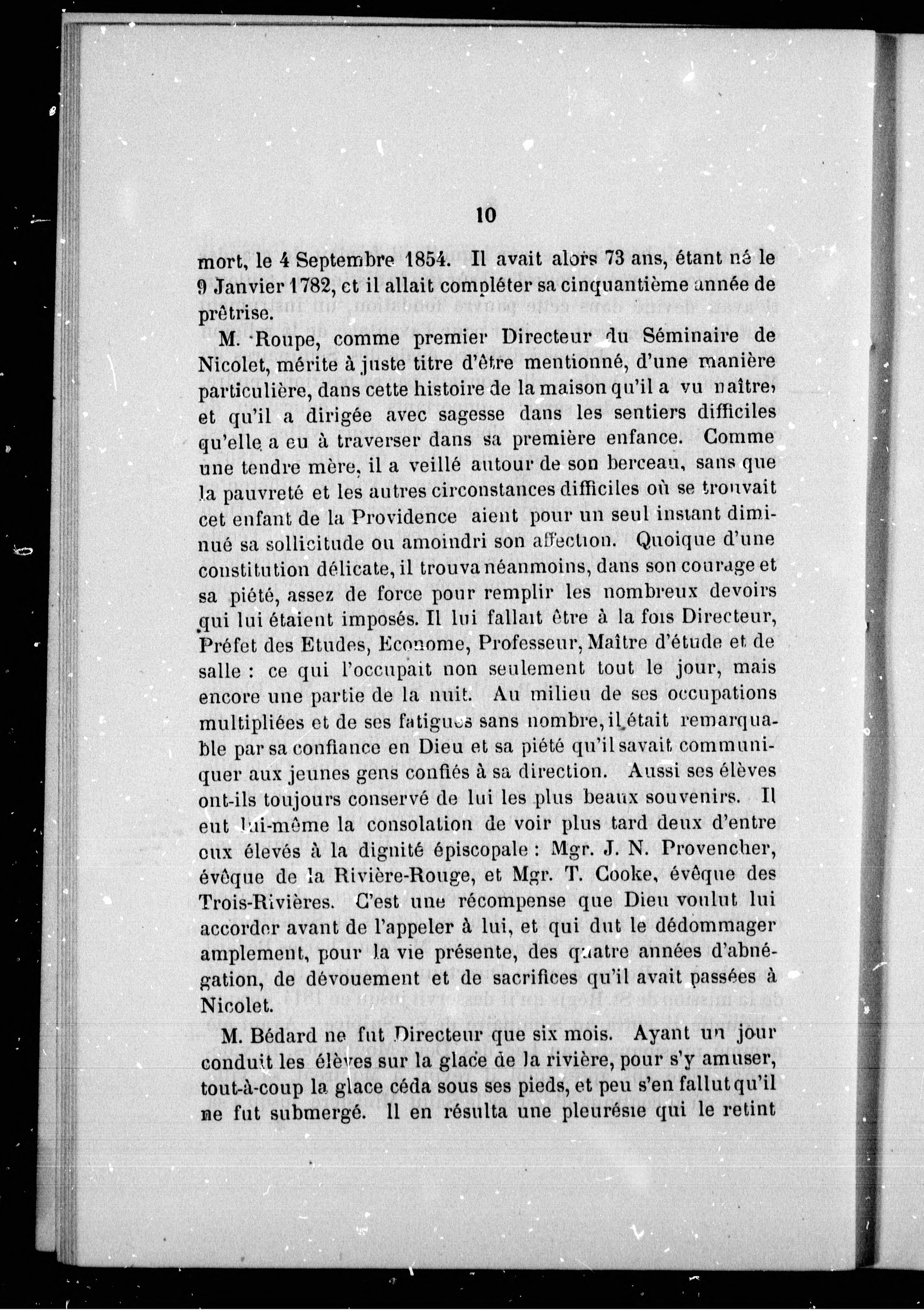 10

mort, le 4 Septembre 1854. Il avait alors 73 ans, étant né le 9 Janvier 1782, et il allait compléter sa cinquantième année de prêtrise.

M. Roupe, comme premier Directeur du Séminaire de Nicolet, mérite à juste titre d'être mentionné, d'une manière particulière, dans cette histoire de la maison qu'il a vu naître, et qu'il a dirigée avec sagesse dans les sentiers difficiles qu'elle a eu à traverser dans sa première enfance. Comme une tendre mère, il a veillé autour de son berceau, sans que la pauvreté et les autres circonstances difficiles où se trouvait cet enfant de la Providence aient pour un seul instant diminué sa sollicitude ou amoindri son affection. Quoique d'une constitution délicate, il trouva néanmoins, dans son courage et sa piété, assez de force pour remplir les nombreux devoirs qui lui étaient imposés. Il lui fallait être à la fois Directeur, Préfet des Etudes, Econome, Professeur, Maître d'étude et de salle : ce qui l'occupait non seulement tout le jour, mais encore une partie de la nuit. Au milieu de ses occupations multipliées et de ses fatigues sans nombre, il était remarquable par sa confiance en Dieu et sa piété qu'il savait communiquer aux jeunes gens confiés à sa direction. Aussi ses élèves ont-ils toujours conservé de lui les plus beaux souvenirs. Il eut lui-même la consolation de voir plus tard deux d'entre eux élevés à la dignité épiscopale : Mgr. J. N. Provencher, évêque de la Rivière-Rouge, et Mgr. T. Cooke, évêque des Trois-Rivières. C'est une récompense que Dieu voulut lui accorder avant de l'appeler à lui, et qui dut le dédommager amplement, pour la vie présente, des quatre années d'abnégation, de dévouement et de sacrifices qu'il avait passées à Nicolet.

M. Bédard ne fut Directeur que six mois. Ayant un jour conduit les élèves sur la glace de la rivière, pour s'y amuser, tout-à-coup la glace céda sous ses pieds, et peu s'en fallut qu'il ne fut submergé. Il en résulta une pleurésie qui le retint